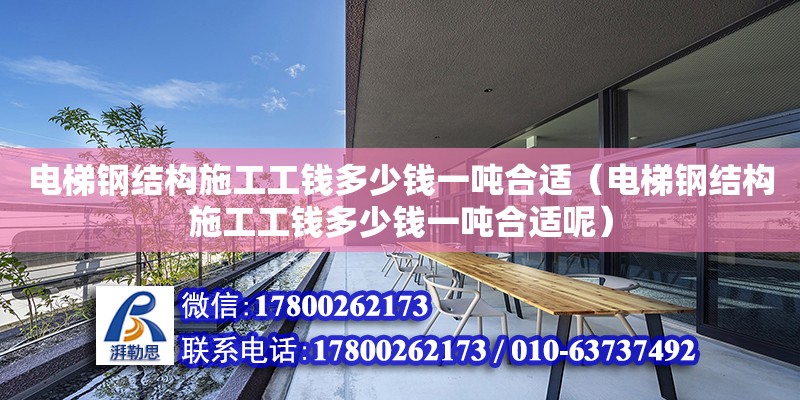 电梯钢结构施工工钱多少钱一吨合适（电梯钢结构施工工钱多少钱一吨合适呢）

湃勒思

微信:17800262173

联系电话:17800262173 / 010-63737492